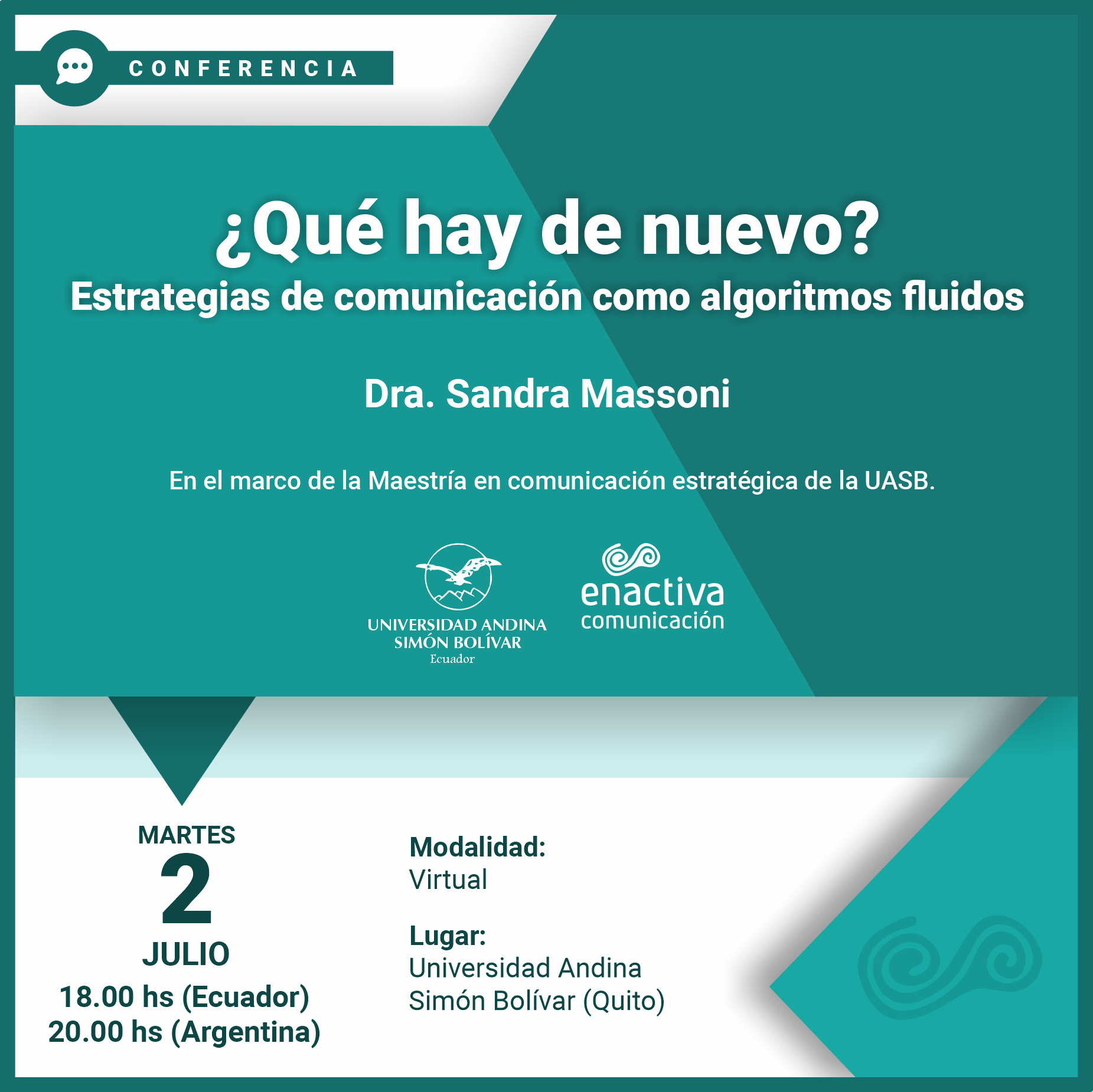 CONFERENCIA

¿Qué hay de nuevo?
Estrategias de comunicación como algoritmos fluidos

Dra. Sandra Massoni

En el marco de la Maestría en comunicación estratégica de la UASB.

UNIVERSIDAD ANDINA
SIMÓN BOLÍVAR
Ecuador

enactiva
comunicación

MARTES
2
JULIO
18.00 hs (Ecuador)
20.00 hs (Argentina)

Modalidad:
Virtual

Lugar:
Universidad Andina
Simón Bolívar (Quito)